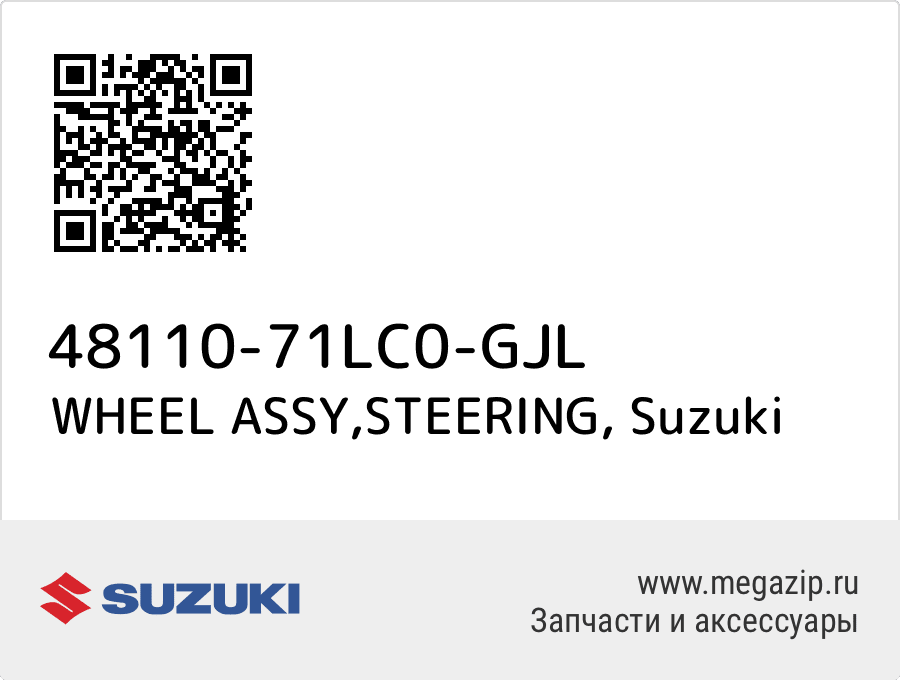 48110-71LC0-GJL
WHEEL ASSY,STEERING, Suzuki

SUZUKI

www.megazip.ru
Запчасти и аксессуары